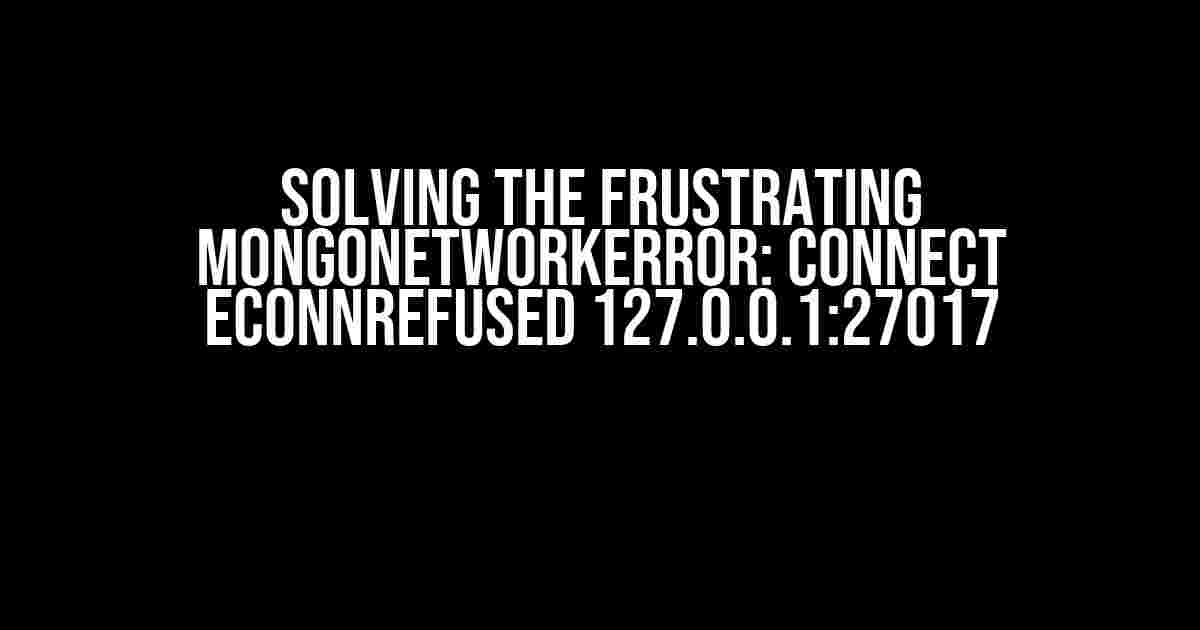 SOLVING THE FRUSTRATING MONGONETWORKERROR: CONNECT ECONNREFUSED 127.0.0.1:27017